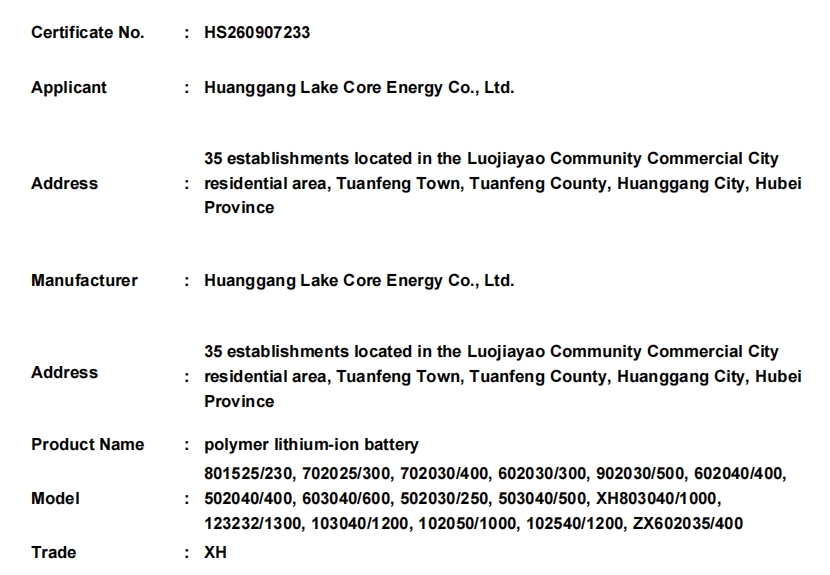 Certificate No. : HS260907233

Applicant : Huanggang Lake Core Energy Co., Ltd.

Address : 35 establishments located in the Luojiayao Community Commercial City residential area, Tuanfeng Town, Tuanfeng County, Huanggang City, Hubei Province

Manufacturer : Huanggang Lake Core Energy Co., Ltd.

Address : 35 establishments located in the Luojiayao Community Commercial City residential area, Tuanfeng Town, Tuanfeng County, Huanggang City, Hubei Province

Product Name : polymer lithium-ion battery

Model : 801525/230, 702025/300, 702030/400, 602030/300, 902030/500, 602040/400, 502040/400, 603040/600, 502030/250, 503040/500, XH803040/1000, 123232/1300, 103040/1200, 102050/1000, 102540/1200, ZX602035/400

Trade : XH